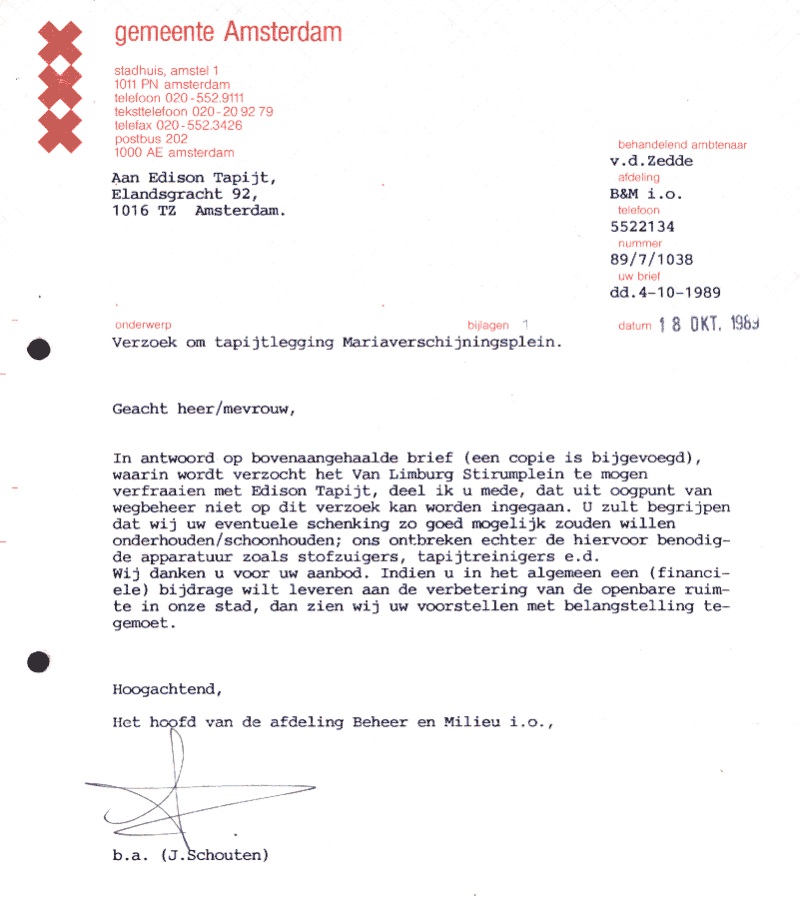 gemeente Amsterdam

stadhuis, amstel 1
1011 PN amsterdam
telefoon 020-552.9111
teksttelefoon 020-20 92 79
telefax 020-552.3426
postbus 202
1000 AE amsterdam

Aan Edison Tapijt,
Elandsgracht 92,
1016 TZ Amsterdam.

behandelend ambtenaar
v.d.Zedde
afdeling
B&M i.o.
telefoon
5522134
nummer
89/7/1038
uw brief
dd.4-10-1989

onderwerp
Verzoek om tapijtlegging Mariaverschijningsplein.

bijlagen 1

datum 18 OKT. 1989

Geacht heer/mevrouw,

In antwoord op bovenaangehaalde brief (een copie is bijgevoegd), waarin wordt verzocht het Van Limburg Stirumplein te mogen verfraaien met Edison Tapijt, deel ik u mede, dat uit oogpunt van wegbeheer niet op dit verzoek kan worden ingegaan. U zult begrijpen dat wij uw eventuele schenking zo goed mogelijk zouden willen onderhouden/schoonhouden; ons ontbreken echter de hiervoor benodigde apparatuur zoals stofzuigers, tapijtreinigers e.d.
Wij danken u voor uw aanbod. Indien u in het algemeen een (financiele) bijdrage wilt leveren aan de verbetering van de openbare ruimte in onze stad, dan zien wij uw voorstellen met belangstelling tegemoet.

Hoogachtend,

Het hoofd van de afdeling Beheer en Milieu i.o.,

b.a. (J.Schouten)